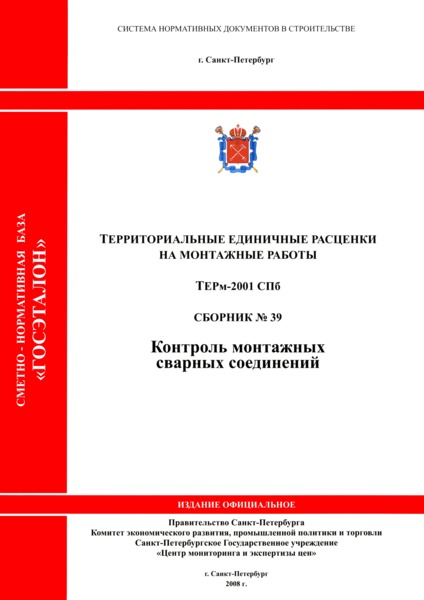 СИСТЕМА НОРМАТИВНЫХ ДОКУМЕНТОВ В СТРОИТЕЛЬСТВЕ

г. Санкт-Петербург

СМЕТНО - НОРМАТИВНАЯ БАЗА «ГОСЭТАЛОН»

ТЕРРИТОРИАЛЬНЫЕ ЕДИНИЧНЫЕ РАСЦЕНКИ НА МОНТАЖНЫЕ РАБОТЫ

ТЕРм-2001 СПб

СБОРНИК № 39

Контроль монтажных сварных соединений

ИЗДАНИЕ ОФИЦИАЛЬНОЕ

Правительство Санкт-Петербурга
Комитет экономического развития, промышленной политики и торговли
Санкт-Петербургское Государственное учреждение
«Центр мониторинга и экспертизы цен»

г. Санкт-Петербург
2008 г.